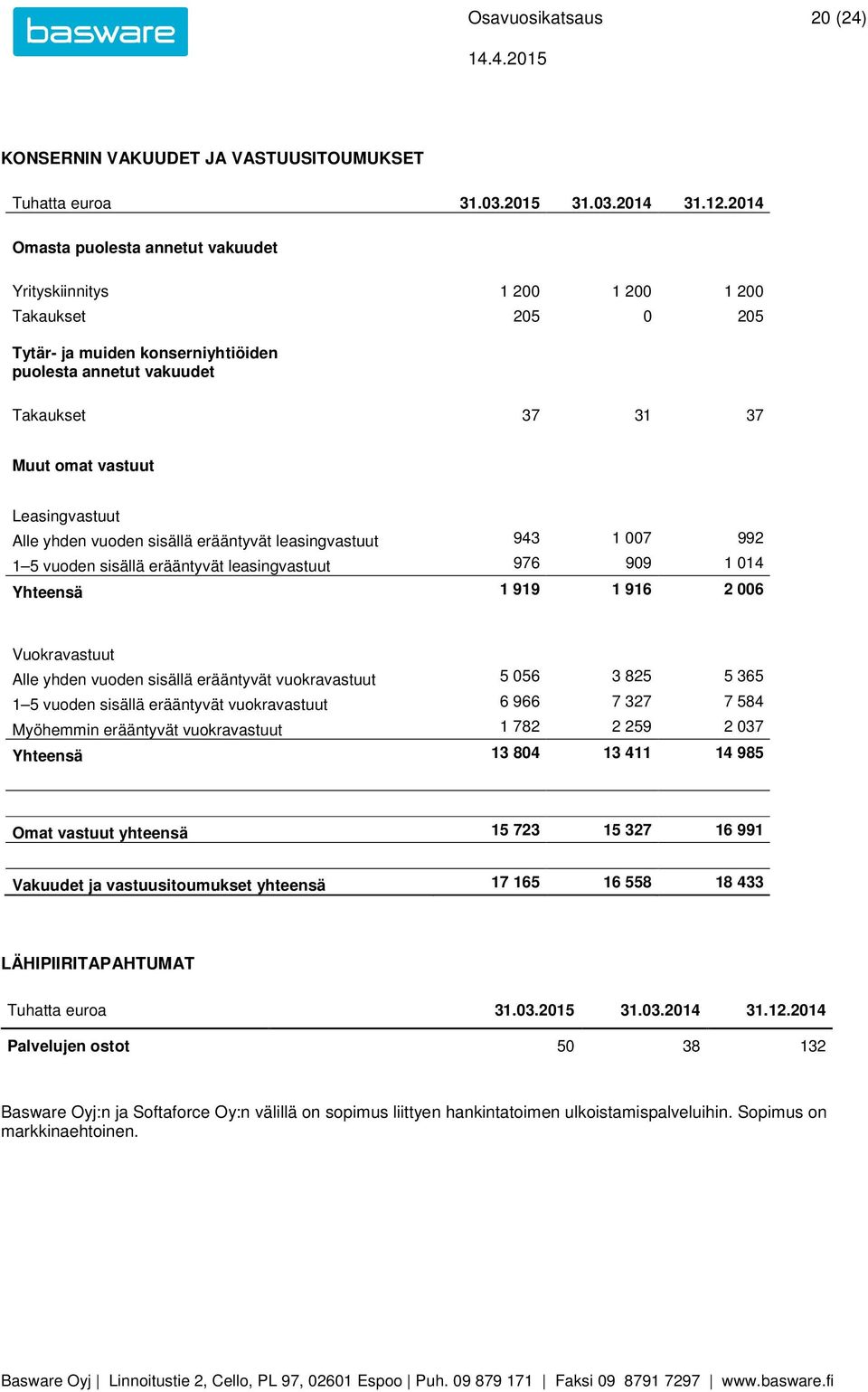 basware

Osavuosikatsaus 20 (24)
14.4.2015

KONSERNIN VAKUUDET JA VASTUUSITOUMUKSET

| Tuhatta euroa | 31.03.2015 | 31.03.2014 | 31.12.2014 |
|---|---|---|---|
| Omasta puolesta annetut vakuudet | | | |
| Yrityskiinnitys | 1 200 | 1 200 | 1 200 |
| Takaukset | 205 | 0 | 205 |
| Tytär- ja muiden konserniyhtiöiden puolesta annetut vakuudet | | | |
| Takaukset | 37 | 31 | 37 |
| Muut omat vastuut | | | |
| Leasingvastuut | | | |
| Alle yhden vuoden sisällä erääntyvät leasingvastuut | 943 | 1 007 | 992 |
| 1–5 vuoden sisällä erääntyvät leasingvastuut | 976 | 909 | 1 014 |
| Yhteensä | 1 919 | 1 916 | 2 006 |
| Vuokravastuut | | | |
| Alle yhden vuoden sisällä erääntyvät vuokravastuut | 5 056 | 3 825 | 5 365 |
| 1–5 vuoden sisällä erääntyvät vuokravastuut | 6 966 | 7 327 | 7 584 |
| Myöhemmin erääntyvät vuokravastuut | 1 782 | 2 259 | 2 037 |
| Yhteensä | 13 804 | 13 411 | 14 985 |
| Omat vastuut yhteensä | 15 723 | 15 327 | 16 991 |
| Vakuudet ja vastuusitoumukset yhteensä | 17 165 | 16 558 | 18 433 |

LÄHIPIIRITAPAHTUMAT

| Tuhatta euroa | 31.03.2015 | 31.03.2014 | 31.12.2014 |
|---|---|---|---|
| Palvelujen ostot | 50 | 38 | 132 |

Basware Oyj:n ja Softaforce Oy:n välillä on sopimus liittyen hankintatoimen ulkoistamispalveluihin. Sopimus on markkinaehtoinen.

Basware Oyj | Linnoitustie 2, Cello, PL 97, 02601 Espoo | Puh. 09 879 171 | Faksi 09 8791 7297 | www.basware.fi